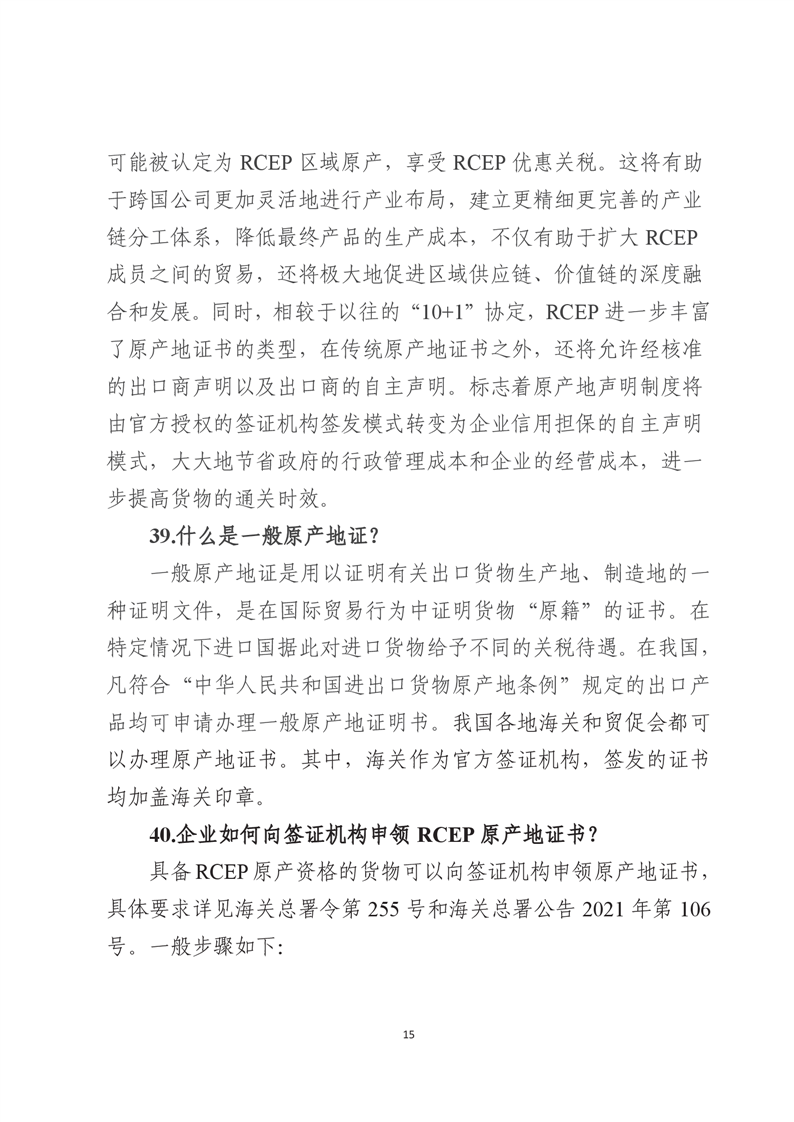 可能被认定为 RCEP 区域原产，享受 RCEP 优惠关税。这将有助于跨国公司更加灵活地进行产业布局，建立更精细更完善的产业链分工体系，降低最终产品的生产成本，不仅有助于扩大 RCEP 成员之间的贸易，还将极大地促进区域供应链、价值链的深度融合和发展。同时，相较于以往的“10+1”协定，RCEP 进一步丰富了原产地证书的类型，在传统原产地证书之外，还将允许经核准的出口商声明以及出口商的自主声明。标志着原产地声明制度将由官方授权的签证机构签发模式转变为企业信用担保的自主声明模式，大大地节省政府的行政管理成本和企业的经营成本，进一步提高货物的通关时效。

39.什么是一般原产地证？

一般原产地证是用以证明有关出口货物生产地、制造地的一种证明文件，是在国际贸易行为中证明货物“原籍”的证书。在特定情况下进口国据此对进口货物给予不同的关税待遇。在我国，凡符合“中华人民共和国进出口货物原产地条例”规定的出口产品均可申请办理一般原产地证明书。我国各地海关和贸促会都可以办理原产地证书。其中，海关作为官方签证机构，签发的证书均加盖海关印章。

40.企业如何向签证机构申领 RCEP 原产地证书？

具备 RCEP 原产资格的货物可以向签证机构申领原产地证书，具体要求详见海关总署令第 255 号和海关总署公告 2021 年第 106 号。一般步骤如下:

15